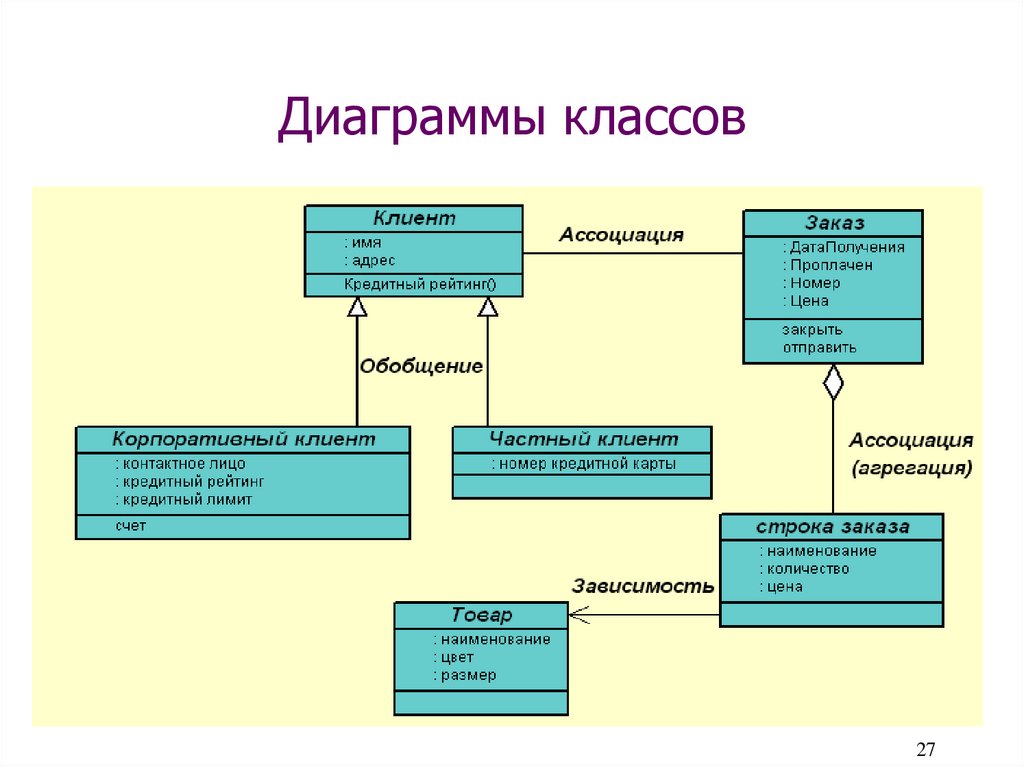 Диаграммы классов

Клиент
: имя
: адрес
Кредитный рейтинг()

Ассоциация

Заказ
: ДатаПолучения
: Проплачен
: Номер
: Цена
закрыть
отправить

Обобщение

Корпоративный клиент
: контактное лицо
: кредитный рейтинг
: кредитный лимит
счет

Частный клиент
: номер кредитной карты

Ассоциация
(агрегация)

строка заказа
: наименование
: количество
: цена

Зависимость

Товар
: наименование
: цвет
: размер

27